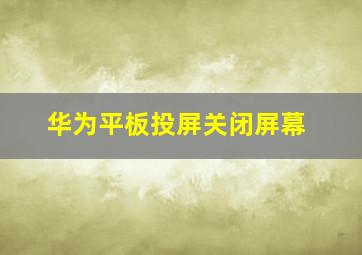 华为平板投屏关闭屏幕